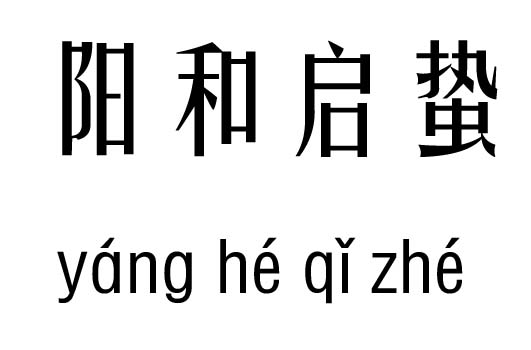 阳和启蛰

yáng hé qǐ zhé